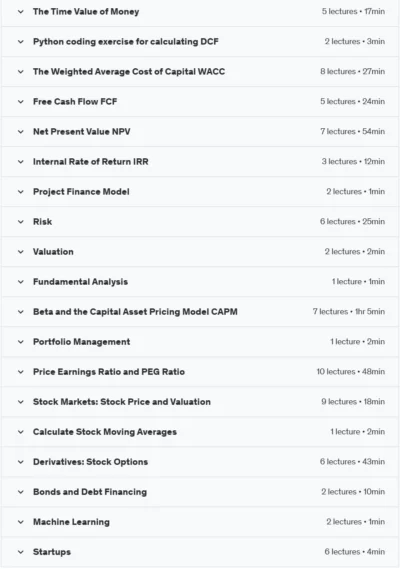 The Time Value of Money 5 lectures • 17min

Python coding exercise for calculating DCF 2 lectures • 3min

The Weighted Average Cost of Capital WACC 8 lectures • 27min

Free Cash Flow FCF 5 lectures • 24min

Net Present Value NPV 7 lectures • 54min

Internal Rate of Return IRR 3 lectures • 12min

Project Finance Model 2 lectures • 1min

Risk 6 lectures • 25min

Valuation 2 lectures • 2min

Fundamental Analysis 1 lecture • 1min

Beta and the Capital Asset Pricing Model CAPM 7 lectures • 1hr 5min

Portfolio Management 1 lecture • 2min

Price Earnings Ratio and PEG Ratio 10 lectures • 48min

Stock Markets: Stock Price and Valuation 9 lectures • 18min

Calculate Stock Moving Averages 1 lecture • 2min

Derivatives: Stock Options 6 lectures • 43min

Bonds and Debt Financing 2 lectures • 10min

Machine Learning 2 lectures • 1min

Startups 6 lectures • 4min